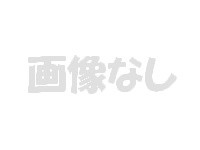 画像なし